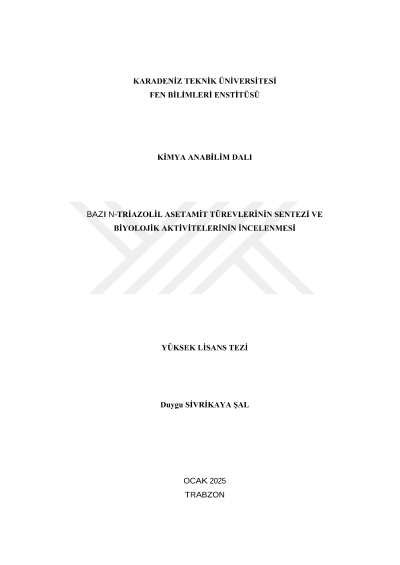 KARADENİZ TEKNİK ÜNİVERSİTESİ
FEN BİLİMLERİ ENSTİTÜSÜ

KİMYA ANABİLİM DALI

BAZI N-TRİAZOLİL ASETAMİT TÜREVLERİNİN SENTEZİ VE BİYOLOJİK AKTİVİTELERİNİN İNCELENMESİ

YÜKSEK LİSANS TEZİ

Duygu SİVRİKAYA ŞAL

OCAK 2025
TRABZON